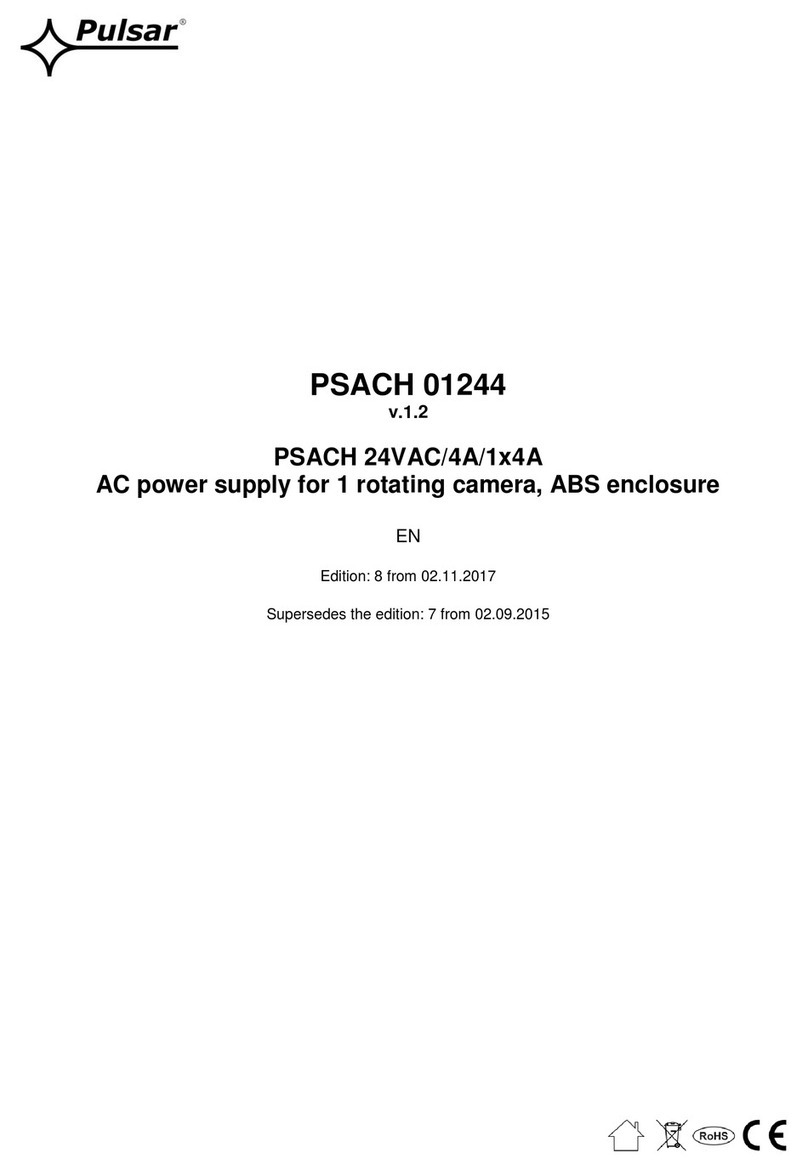 Pulsar®

PSACH 01244
v.1.2

PSACH 24VAC/4A/1x4A
AC power supply for 1 rotating camera, ABS enclosure

EN

Edition: 8 from 02.11.2017

Supersedes the edition: 7 from 02.09.2015

RoHS CE